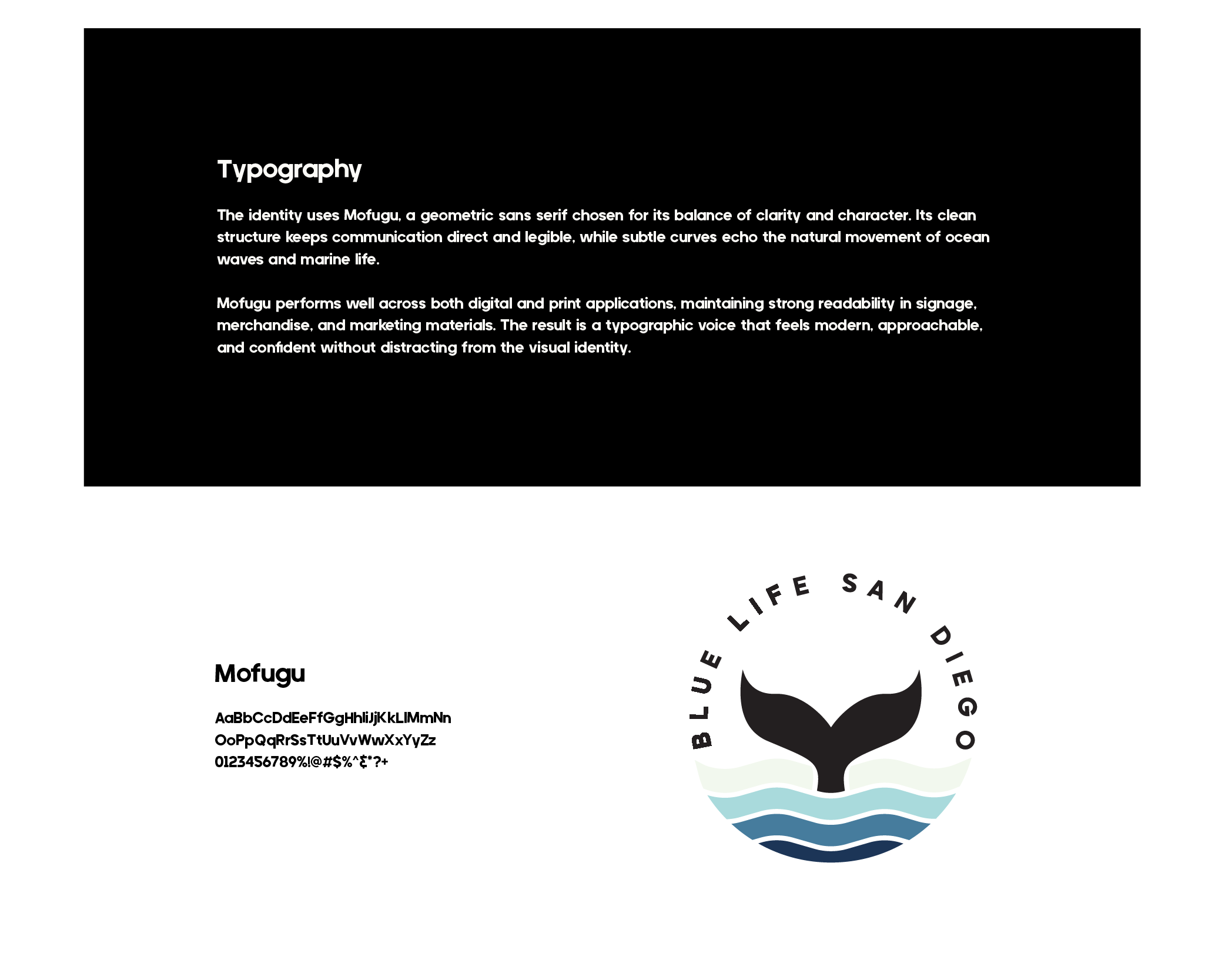 Typography

The identity uses Mofugu, a geometric sans serif chosen for its balance of clarity and character. Its clean structure keeps communication direct and legible, while subtle curves echo the natural movement of ocean waves and marine life.

Mofugu performs well across both digital and print applications, maintaining strong readability in signage, merchandise, and marketing materials. The result is a typographic voice that feels modern, approachable, and confident without distracting from the visual identity.

Mofugu

AaBbCcDdEeFfGgHhIiJjKkLlMmNn
OoPpQqRrSsTtUuVvWwXxYyZz
0123456789%!@#$%^&*?+

BLUE LIFE SAN DIEGO